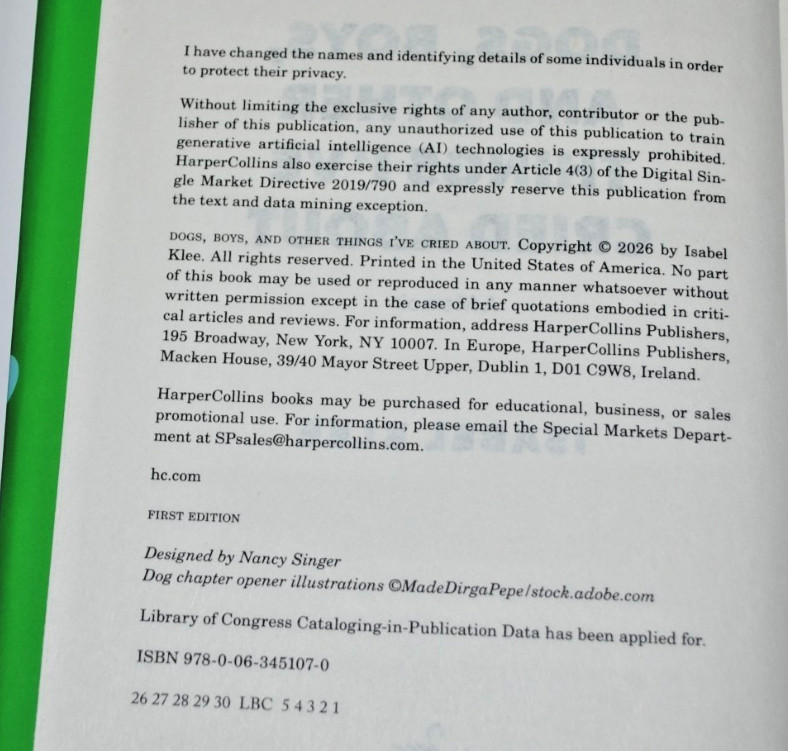 I have changed the names and identifying details of some individuals in order to protect their privacy.

Without limiting the exclusive rights of any author, contributor or the publisher of this publication, any unauthorized use of this publication to train generative artificial intelligence (AI) technologies is expressly prohibited. HarperCollins also exercise their rights under Article 4(3) of the Digital Single Market Directive 2019/790 and expressly reserve this publication from the text and data mining exception.

DOGS, BOYS, AND OTHER THINGS I'VE CRIED ABOUT. Copyright © 2026 by Isabel Klee. All rights reserved. Printed in the United States of America. No part of this book may be used or reproduced in any manner whatsoever without written permission except in the case of brief quotations embodied in critical articles and reviews. For information, address HarperCollins Publishers, 195 Broadway, New York, NY 10007. In Europe, HarperCollins Publishers, Macken House, 39/40 Mayor Street Upper, Dublin 1, D01 C9W8, Ireland.

HarperCollins books may be purchased for educational, business, or sales promotional use. For information, please email the Special Markets Department at SPsales@harpercollins.com.

hc.com

FIRST EDITION

Designed by Nancy Singer
Dog chapter opener illustrations ©MadeDirgaPepe/stock.adobe.com

Library of Congress Cataloging-in-Publication Data has been applied for.

ISBN 978-0-06-345107-0

26 27 28 29 30 LBC 5 4 3 2 1